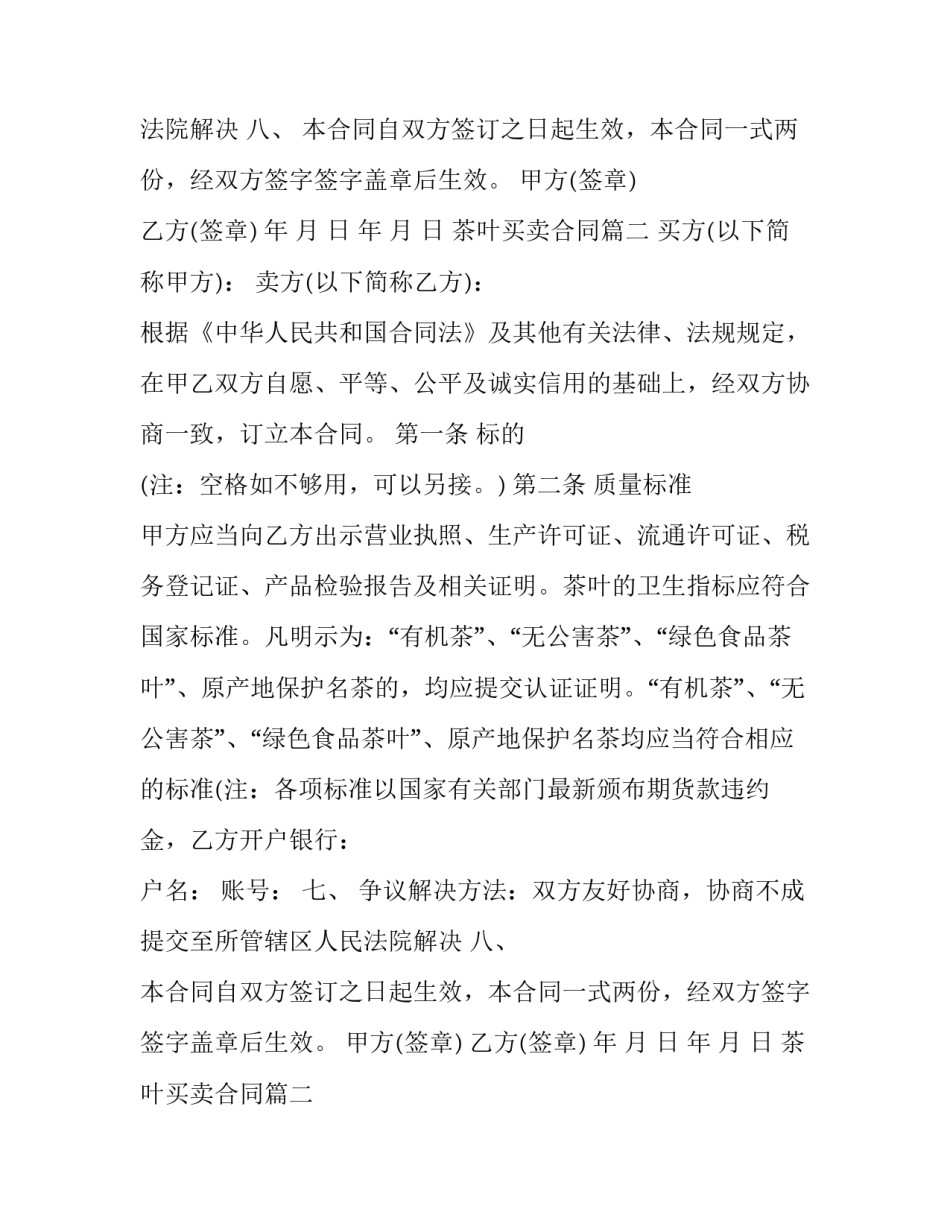 法院解决 八、 本合同自双方签订之日起生效，本合同一式两份，经双方签字签字盖章后生效。 甲方(签章)

乙方(签章) 年 月 日 年 月 日 茶叶买卖合同篇二 买方(以下简称甲方)： 卖方(以下简称乙方)：

根据《中华人民共和国合同法》及其他有关法律、法规规定，在甲乙双方自愿、平等、公平及诚实信用的基础上，经双方协商一致，订立本合同。 第一条 标的

(注：空格如不够用，可以另接。) 第二条 质量标准

甲方应当向乙方出示营业执照、生产许可证、流通许可证、税务登记证、产品检验报告及相关证明。茶叶的卫生指标应符合国家标准。凡明示为：“有机茶”、“无公害茶”、“绿色食品茶叶”、原产地保护名茶的，均应提交认证证明。“有机茶”、“无公害茶”、“绿色食品茶叶”、原产地保护名茶均应当符合相应的标准(注：各项标准以国家有关部门最新颁布期货款违约金，乙方开户银行：

户名： 账号： 七、 争议解决方法：双方友好协商，协商不成提交至所管辖区人民法院解决 八、

本合同自双方签订之日起生效，本合同一式两份，经双方签字签字盖章后生效。 甲方(签章) 乙方(签章) 年 月 日 年 月 日 茶叶买卖合同篇二